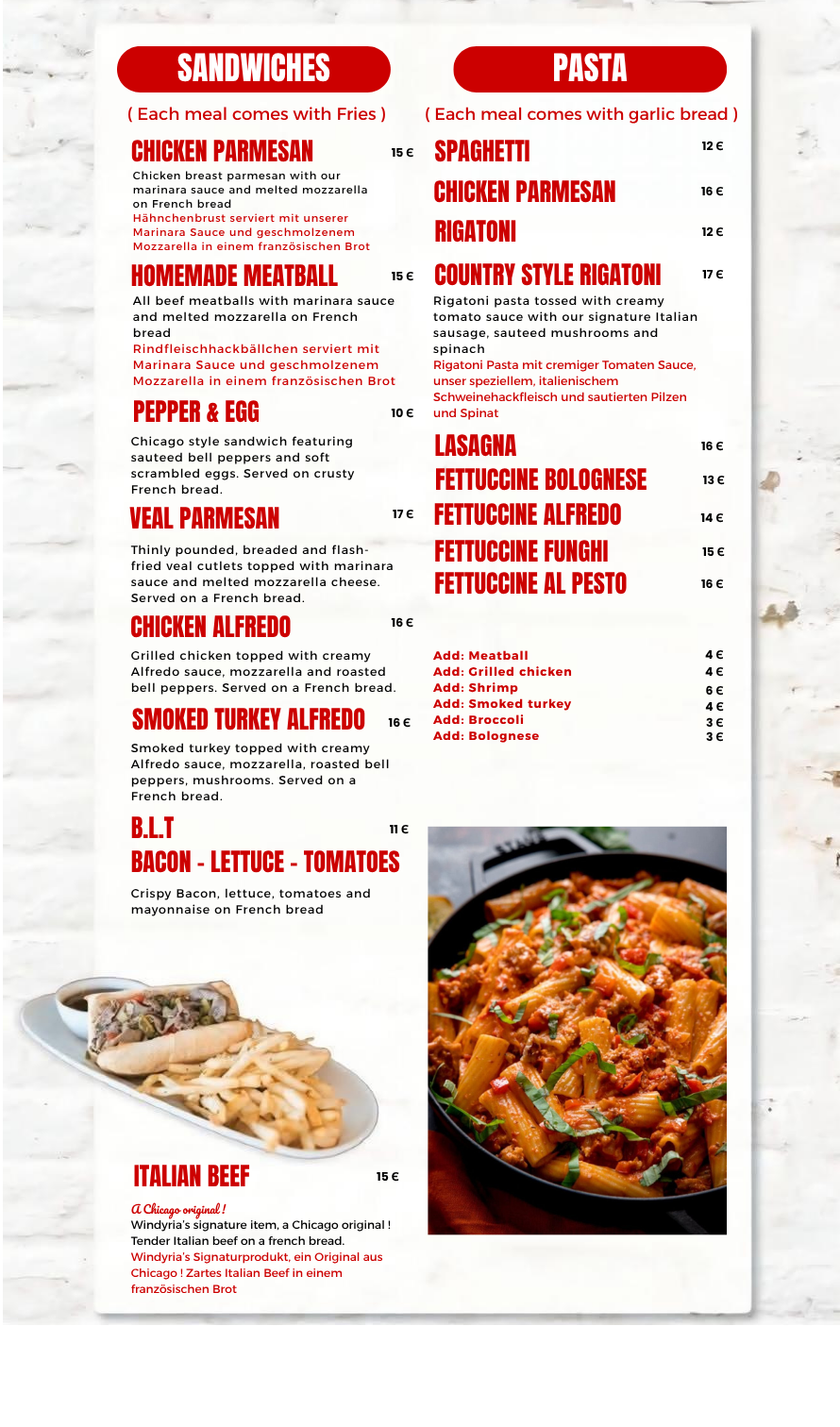 SANDWICHES

( Each meal comes with Fries )

CHICKEN PARMESAN 15 €

Chicken breast parmesan with our marinara sauce and melted mozzarella on French bread
Hähnchenbrust serviert mit unserer Marinara Sauce und geschmolzenem Mozzarella in einem französischen Brot

HOMEMADE MEATBALL 15 €

All beef meatballs with marinara sauce and melted mozzarella on French bread
Rindfleischhackbällchen serviert mit Marinara Sauce und geschmolzenem Mozzarella in einem französischen Brot

PEPPER & EGG 10 €

Chicago style sandwich featuring sauteed bell peppers and soft scrambled eggs. Served on crusty French bread.

VEAL PARMESAN 17 €

Thinly pounded, breaded and flash-fried veal cutlets topped with marinara sauce and melted mozzarella cheese. Served on a French bread.

CHICKEN ALFREDO 16 €

Grilled chicken topped with creamy Alfredo sauce, mozzarella and roasted bell peppers. Served on a French bread.

SMOKED TURKEY ALFREDO 16 €

Smoked turkey topped with creamy Alfredo sauce, mozzarella, roasted bell peppers, mushrooms. Served on a French bread.

B.L.T 11 €
BACON - LETTUCE - TOMATOES

Crispy Bacon, lettuce, tomatoes and mayonnaise on French bread

ITALIAN BEEF 15 €

A Chicago original !
Windyria's signature item, a Chicago original ! Tender Italian beef on a french bread.
Windyria's Signaturprodukt, ein Original aus Chicago ! Zartes Italian Beef in einem französischen Brot

PASTA

( Each meal comes with garlic bread )

SPAGHETTI 12 €
CHICKEN PARMESAN 16 €
RIGATONI 12 €
COUNTRY STYLE RIGATONI 17 €

Rigatoni pasta tossed with creamy tomato sauce with our signature Italian sausage, sauteed mushrooms and spinach
Rigatoni Pasta mit cremiger Tomaten Sauce, unser speziellem, italienischem Schweinehackfleisch und sautierten Pilzen und Spinat

LASAGNA 16 €
FETTUCCINE BOLOGNESE 13 €
FETTUCCINE ALFREDO 14 €
FETTUCCINE FUNGHI 15 €
FETTUCCINE AL PESTO 16 €

Add: Meatball 4 €
Add: Grilled chicken 4 €
Add: Shrimp 6 €
Add: Smoked turkey 4 €
Add: Broccoli 3 €
Add: Bolognese 3 €